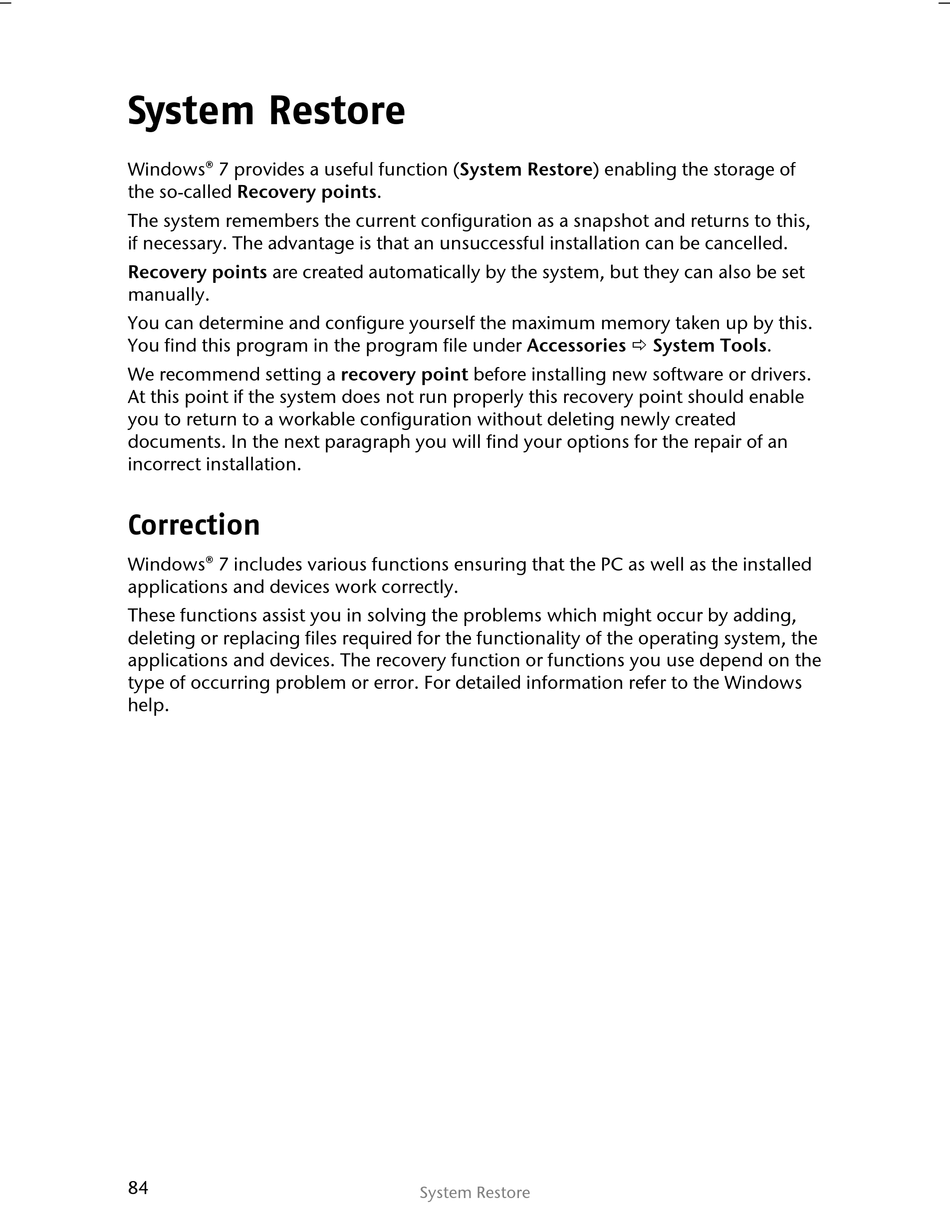 System Restore

Windows® 7 provides a useful function (System Restore) enabling the storage of the so-called Recovery points.

The system remembers the current configuration as a snapshot and returns to this, if necessary. The advantage is that an unsuccessful installation can be cancelled.

Recovery points are created automatically by the system, but they can also be set manually.

You can determine and configure yourself the maximum memory taken up by this. You find this program in the program file under Accessories ⇨ System Tools.

We recommend setting a recovery point before installing new software or drivers. At this point if the system does not run properly this recovery point should enable you to return to a workable configuration without deleting newly created documents. In the next paragraph you will find your options for the repair of an incorrect installation.

Correction

Windows® 7 includes various functions ensuring that the PC as well as the installed applications and devices work correctly.

These functions assist you in solving the problems which might occur by adding, deleting or replacing files required for the functionality of the operating system, the applications and devices. The recovery function or functions you use depend on the type of occurring problem or error. For detailed information refer to the Windows help.

84

System Restore